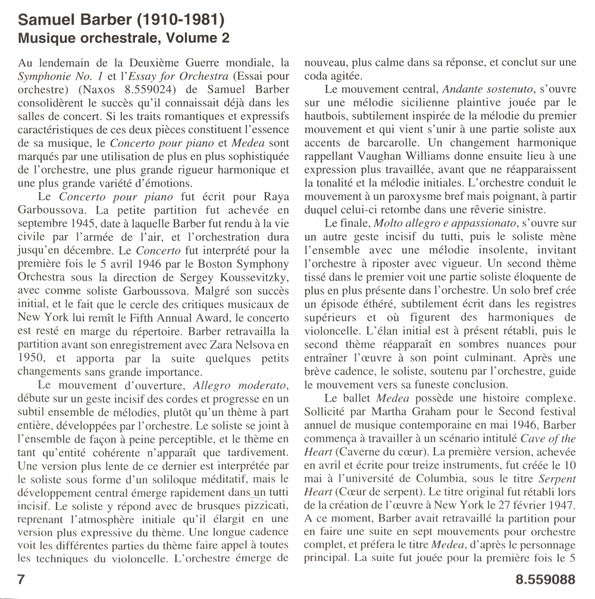 Samuel Barber (1910-1981)
Musique orchestrale, Volume 2

Au lendemain de la Deuxième Guerre mondiale, la Symphonie No. 1 et l'Essay for Orchestra (Essai pour orchestre) (Naxos 8.559024) de Samuel Barber consolidèrent le succès qu'il connaissait déjà dans les salles de concert. Si les traits romantiques et expressifs caractéristiques de ces deux pièces constituent l'essence de sa musique, le Concerto pour piano et Medea sont marqués par une utilisation de plus en plus sophistiquée de l'orchestre, une plus grande rigueur harmonique et une plus grande variété d'émotions.

Le Concerto pour piano fut écrit pour Raya Garboussova. La petite partition fut achevée en septembre 1945, date à laquelle Barber fut rendu à la vie civile par l'armée de l'air, et l'orchestration dura jusqu'en décembre. Le Concerto fut interprété pour la première fois le 5 avril 1946 par le Boston Symphony Orchestra sous la direction de Sergey Koussevitzky, avec comme soliste Garboussova. Malgré son succès initial, et le fait que le cercle des critiques musicaux de New York lui remît le Fifth Annual Award, le concerto est resté en marge du répertoire. Barber retravailla la partition avant son enregistrement avec Zara Nelsova en 1950, et apporta par la suite quelques petits changements sans grande importance.

Le mouvement d'ouverture, Allegro moderato, débute sur un geste incisif des cordes et progresse en un subtil ensemble de mélodies, plutôt qu'un thème à part entière, développées par l'orchestre. Le soliste se joint à l'ensemble de façon à peine perceptible, et le thème en tant qu'entité cohérente n'apparaît que tardivement. Une version plus lente de ce dernier est interprétée par le soliste sous forme d'un soliloque méditatif, mais le développement central émerge rapidement dans un tutti incisif. Le soliste y répond avec de brusques pizzicati, reprenant l'atmosphère initiale qu'il élargit en une version plus expressive du thème. Une longue cadence voit les différentes parties du thème faire appel à toutes les techniques du violoncelle. L'orchestre émerge de nouveau, plus calme dans sa réponse, et conclut sur une coda agitée.

Le mouvement central, Andante sostenuto, s'ouvre sur une mélodie sicilienne plaintive jouée par le hautbois, subtilement inspirée de la mélodie du premier mouvement et qui vient s'unir à une partie soliste aux accents de barcarolle. Un changement harmonique rappellant Vaughan Williams donne ensuite lieu à une expression plus travaillée, avant que ne réapparaissent la tonalité et la mélodie initiales. L'orchestre conduit le mouvement à un paroxysme bref mais poignant, à partir duquel celui-ci retombe dans une rêverie sinistre.

Le finale, Molto allegro e appassionato, s'ouvre sur un autre geste incisif du tutti, puis le soliste mène l'ensemble avec une mélodie insolente, invitant l'orchestre à riposter avec vigueur. Un second thème tissé dans le premier voit une partie soliste éloquente de plus en plus présente dans l'orchestre. Un solo bref crée un épisode éthéré, subtilement écrit dans les registres supérieurs et où figurent des harmoniques de violoncelle. L'élan initial est à présent rétabli, puis le second thème réapparaît en sombres nuances pour entraîner l'œuvre à son point culminant. Après une brève cadence, le soliste, soutenu par l'orchestre, guide le mouvement vers sa funeste conclusion.

Le ballet Medea possède une histoire complexe. Sollicité par Martha Graham pour le Second festival annuel de musique contemporaine en mai 1946, Barber commença à travailler à un scénario intitulé Cave of the Heart (Caverne du cœur). La première version, achevée en avril et écrite pour treize instruments, fut créée le 10 mai à l'université de Columbia, sous le titre Serpent Heart (Cœur de serpent). Le titre original fut rétabli lors de la création de l'œuvre à New York le 27 février 1947. A ce moment, Barber avait retravaillé la partition pour en faire une suite en sept mouvements pour orchestre complet, et préfera le titre Medea, d'après le personnage principal. La suite fut jouée pour la première fois le 5

7

8.559088